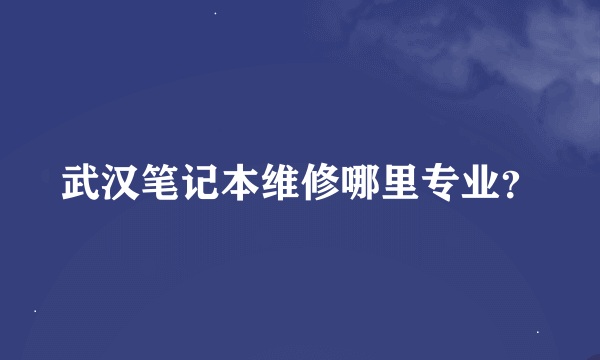 武汉笔记本维修哪里专业?